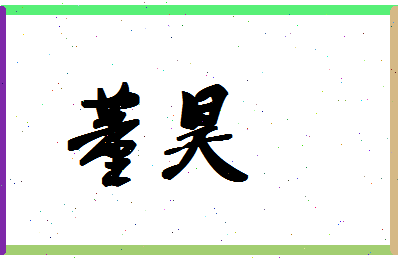 董昊